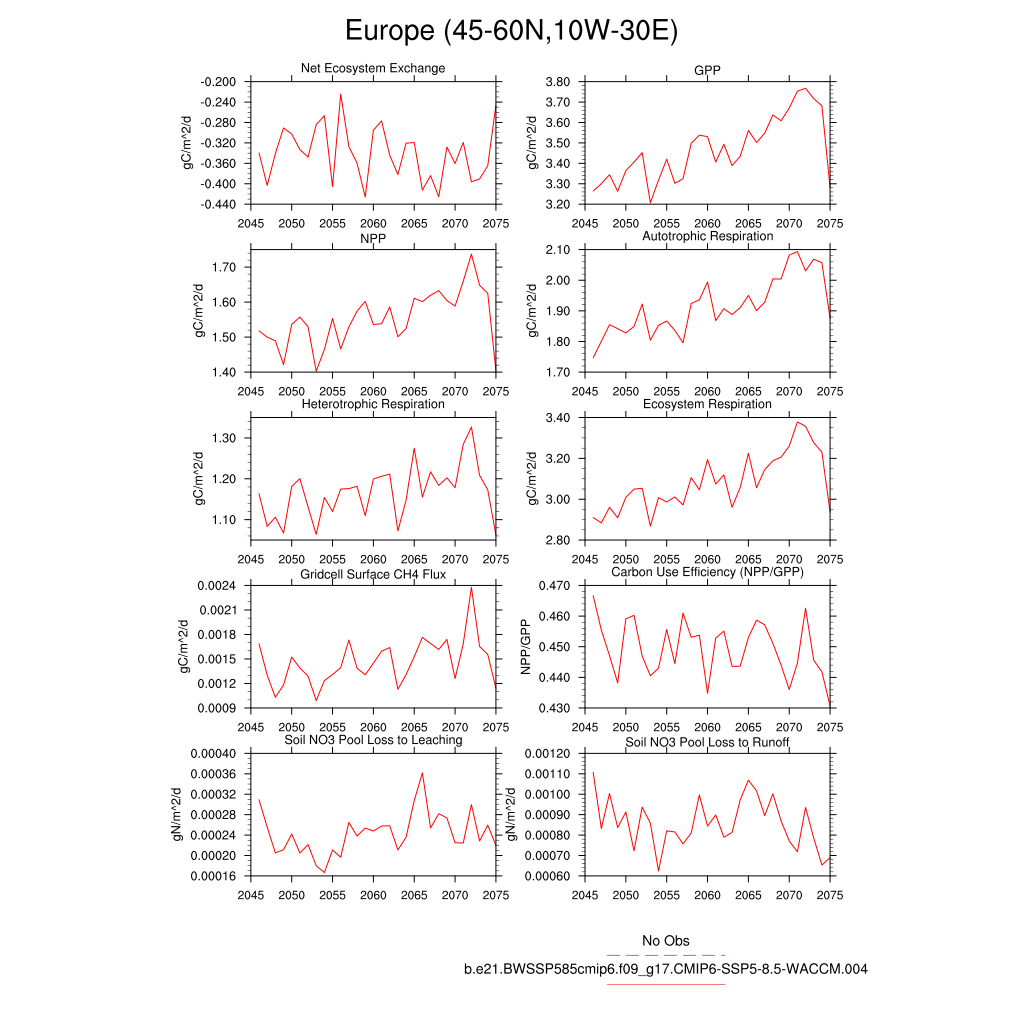 Europe (45-60N,10W-30E)

Net Ecosystem Exchange
gC/m^2/d
-0.200
-0.240
-0.280
-0.320
-0.360
-0.400
-0.440
2045 2050 2055 2060 2065 2070 2075

GPP
gC/m^2/d
3.80
3.70
3.60
3.50
3.40
3.30
3.20
2045 2050 2055 2060 2065 2070 2075

NPP
gC/m^2/d
1.70
1.60
1.50
1.40
2045 2050 2055 2060 2065 2070 2075

Autotrophic Respiration
gC/m^2/d
2.10
2.00
1.90
1.80
1.70
2045 2050 2055 2060 2065 2070 2075

Heterotrophic Respiration
gC/m^2/d
1.30
1.20
1.10
2045 2050 2055 2060 2065 2070 2075

Ecosystem Respiration
gC/m^2/d
3.40
3.20
3.00
2.80
2045 2050 2055 2060 2065 2070 2075

Gridcell Surface CH4 Flux
gC/m^2/d
0.0024
0.0021
0.0018
0.0015
0.0012
0.0009
2045 2050 2055 2060 2065 2070 2075

Carbon Use Efficiency (NPP/GPP)
NPP/GPP
0.470
0.460
0.450
0.440
0.430
2045 2050 2055 2060 2065 2070 2075

Soil NO3 Pool Loss to Leaching
gN/m^2/d
0.00040
0.00036
0.00032
0.00028
0.00024
0.00020
0.00016
2045 2050 2055 2060 2065 2070 2075

Soil NO3 Pool Loss to Runoff
gN/m^2/d
0.00120
0.00110
0.00100
0.00090
0.00080
0.00070
0.00060
2045 2050 2055 2060 2065 2070 2075

No Obs
b.e21.BWSSP585cmip6.f09_g17.CMIP6-SSP5-8.5-WACCM.004